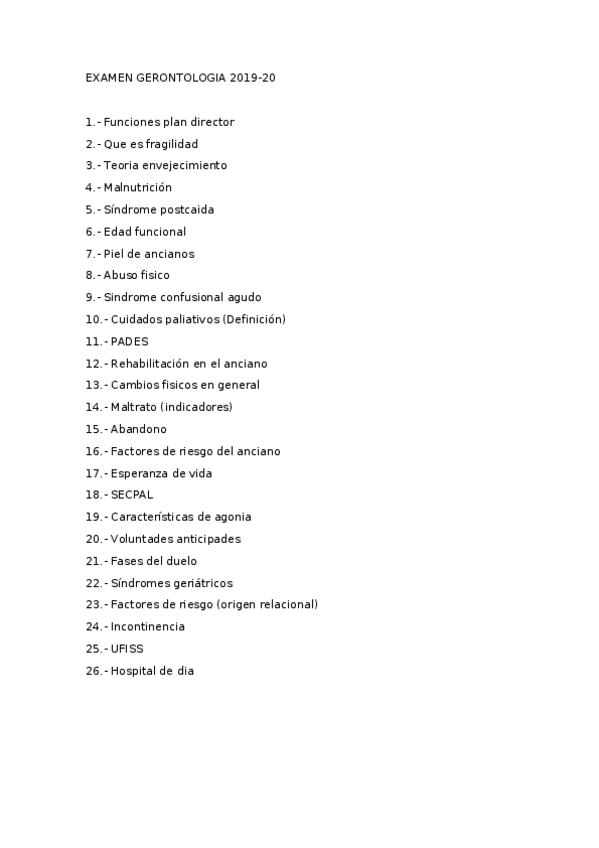 EXAMEN GERONTOLOGIA 2019-20

1.- Funciones plan director
2.- Que es fragilidad
3.- Teoria envejecimiento
4.- Malnutrición
5.- Síndrome postcaida
6.- Edad funcional
7.- Piel de ancianos
8.- Abuso fisico
9.- Sindrome confusional agudo
10.- Cuidados paliativos (Definición)
11.- PADES
12.- Rehabilitación en el anciano
13.- Cambios fisicos en general
14.- Maltrato (indicadores)
15.- Abandono
16.- Factores de riesgo del anciano
17.- Esperanza de vida
18.- SECPAL
19.- Características de agonia
20.- Voluntades anticipades
21.- Fases del duelo
22.- Síndromes geriátricos
23.- Factores de riesgo (origen relacional)
24.- Incontinencia
25.- UFISS
26.- Hospital de dia